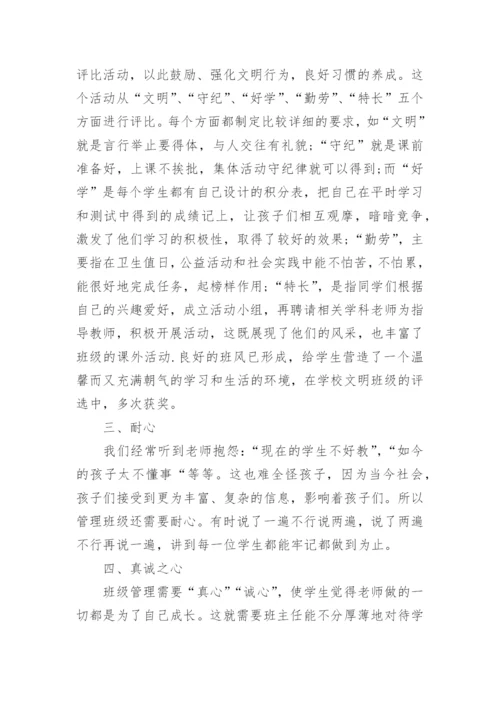 评比活动，以此鼓励、强化文明行为，良好习惯的养成。这个活动从“文明”、“守纪”、“好学”、“勤劳”、“特长”五个方面进行评比。每个方面都制定比较详细的要求，如“文明”就是言行举止要得体，与人交往有礼貌；“守纪”就是课前准备好，上课不挨批，集体活动守纪律就可以得到；而“好学”是每个学生都有自己设计的积分表，把自己在平时学习和测试中得到的成绩记上，让孩子们相互观摩，暗暗竞争，激发了他们学习的积极性，取得了较好的效果；“勤劳”，主要指在卫生值日，公益活动和社会实践中能不怕苦，不怕累，能很好地完成任务，起榜样作用；“特长”，是指同学们根据自己的兴趣爱好，成立活动小组，再聘请相关学科老师为指导教师，积极开展活动，这既展现了他们的风采，也丰富了班级的课外活动.良好的班风已形成，给学生营造了一个温馨而又充满朝气的学习和生活的环境，在学校文明班级的评选中，多次获奖。

三、耐心

我们经常听到老师抱怨：“现在的学生不好教”，“如今的孩子太不懂事“等等。这也难全怪孩子，因为当今社会，孩子们接受到更为丰富、复杂的信息，影响着孩子们。所以管理班级还需要耐心。有时说了一遍不行说两遍，说了两遍不行再说一遍，讲到每一位学生都能牢记都做到为止。

四、真诚之心

班级管理需要“真心”“诚心”，使学生觉得老师做的一切都是为了自己成长。这就需要班主任能不分厚薄地对待学